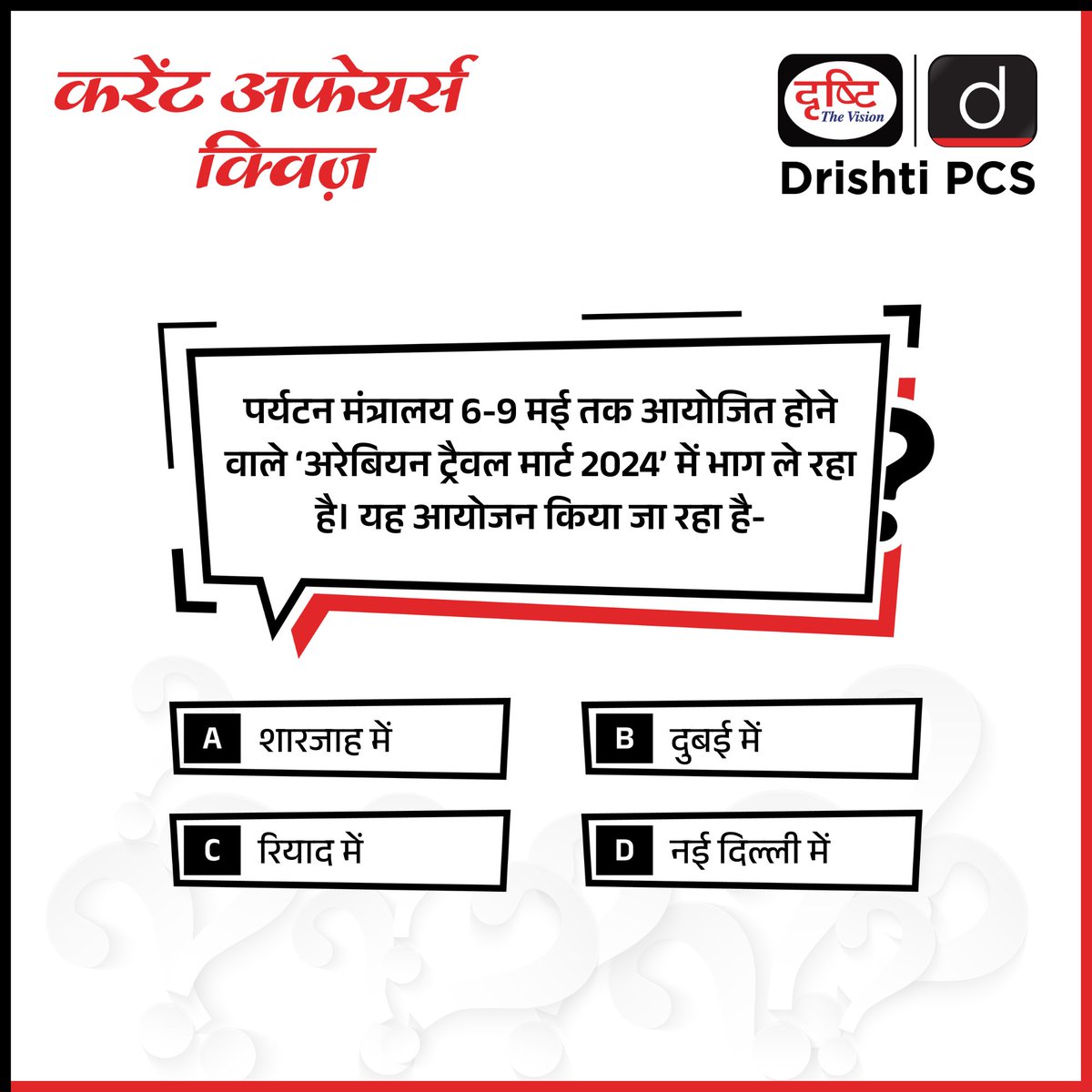 करेंट अफेयर्स क्विज़

दृष्टि The Vision

d

Drishti PCS

पर्यटन मंत्रालय 6-9 मई तक आयोजित होने वाले ‘अरेबियन ट्रैवल मार्ट 2024’ में भाग ले रहा है। यह आयोजन किया जा रहा है-

A शारजाह में

B दुबई में

C रियाद में

D नई दिल्ली में